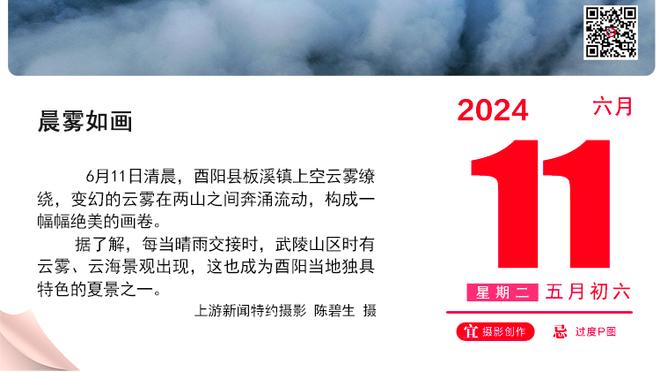 晨雾如画

6月11日清晨，酉阳县板溪镇上空云雾缭绕，变幻的云雾在两山之间奔涌流动，构成一幅幅绝美的画卷。

据了解，每当晴雨交接时，武陵山区时有云雾、云海景观出现，这也成为酉阳当地独具特色的夏景之一。

上游新闻特约摄影 陈碧生 摄

2024 六月

11

星期二 五月初六

宜 摄影创作 忌 过度P图